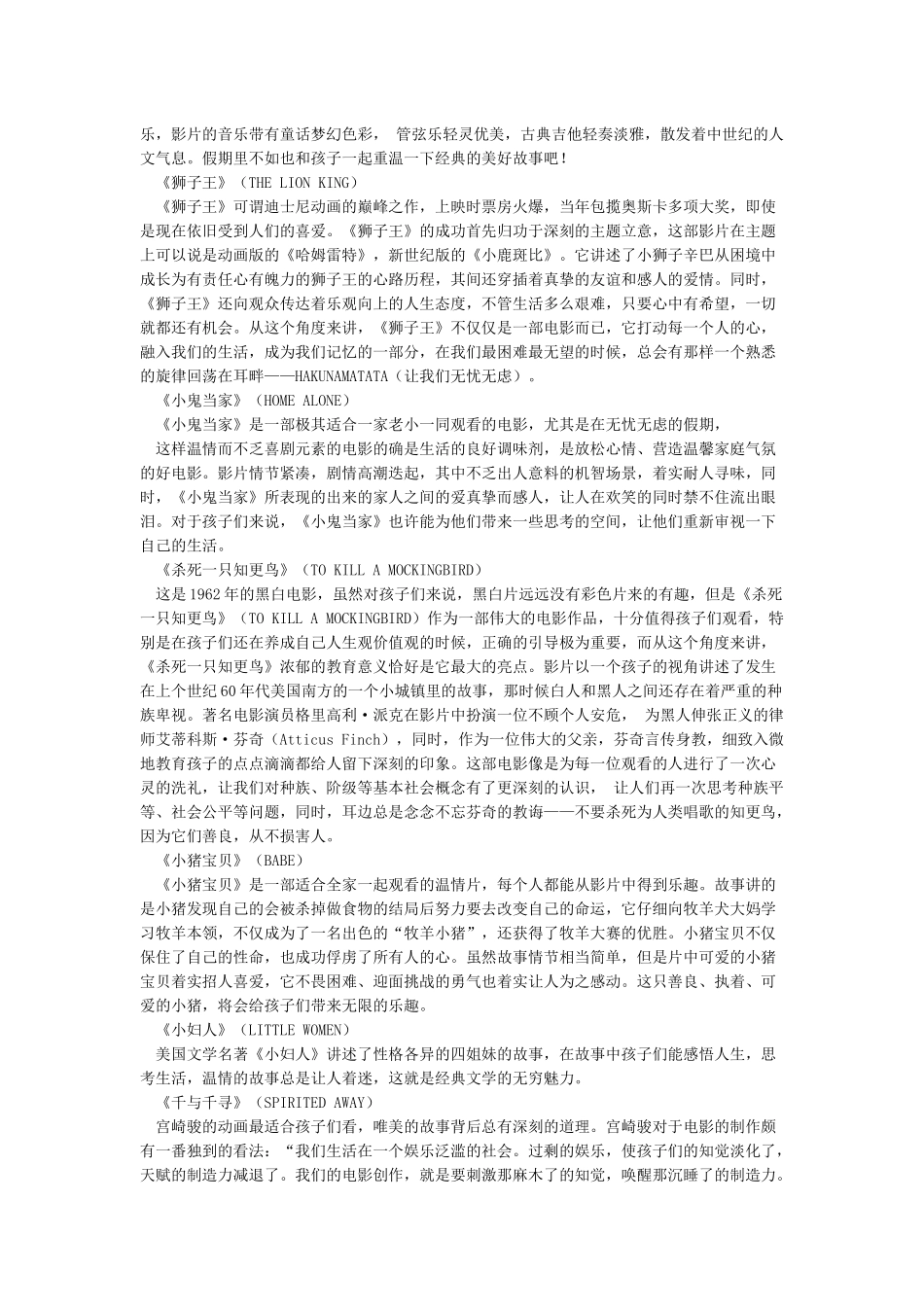 乐，影片的音乐带有童话梦幻色彩， 管弦乐轻灵优美，古典吉他轻奏淡雅，散发着中世纪的人文气息。假期里不如也和孩子一起重温一下经典的美好故事吧！

《狮子王》（THE LION KING）

《狮子王》可谓迪士尼动画的巅峰之作，上映时票房火爆，当年包揽奥斯卡多项大奖，即使是现在依旧受到人们的喜爱。《狮子王》的成功首先归功于深刻的主题立意，这部影片在主题上可以说是动画版的《哈姆雷特》，新世纪版的《小鹿斑比》。它讲述了小狮子辛巴从困境中成长为有责任心有魄力的狮子王的心路历程，其间还穿插着真挚的友谊和感人的爱情。同时，《狮子王》还向观众传达着乐观向上的人生态度，不管生活多么艰难，只要心中有希望，一切就都还有机会。从这个角度来讲，《狮子王》不仅仅是一部电影而已，它打动每一个人的心，融入我们的生活，成为我们记忆的一部分，在我们最困难最无望的时候，总会有那样一个熟悉的旋律回荡在耳畔——HAKUNAMATATA（让我们无忧无虑）。

《小鬼当家》（HOME ALONE）

《小鬼当家》是一部极其适合一家老小一同观看的电影，尤其是在无忧无虑的假期，

这样温情而不乏喜剧元素的电影的确是生活的良好调味剂，是放松心情、营造温馨家庭气氛的好电影。影片情节紧凑，剧情高潮迭起，其中不乏出人意料的机智场景，着实耐人寻味，同时，《小鬼当家》所表现的出来的家人之间的爱真挚而感人，让人在欢笑的同时禁不住流出眼泪。对于孩子们来说，《小鬼当家》也许能为他们带来一些思考的空间，让他们重新审视一下自己的生活。

《杀死一只知更鸟》（TO KILL A MOCKINGBIRD）

这是1962年的黑白电影，虽然对孩子们来说，黑白片远远没有彩色片来的有趣，但是《杀死一只知更鸟》（TO KILL A MOCKINGBIRD）作为一部伟大的电影作品，十分值得孩子们观看，特别是在孩子们还在养成自己人生观价值观的时候，正确的引导极为重要，而从这个角度来讲，《杀死一只知更鸟》浓郁的教育意义恰好是它最大的亮点。影片以一个孩子的视角讲述了发生在上个世纪60年代美国南方的一个小城镇里的故事，那时候白人和黑人之间还存在着严重的种族卑视。著名电影演员格里高利·派克在影片中扮演一位不顾个人安危， 为黑人伸张正义的律师艾蒂科斯·芬奇（Atticus Finch），同时，作为一位伟大的父亲，芬奇言传身教，细致入微地教育孩子的点点滴滴都给人留下深刻的印象。这部电影像是为每一位观看的人进行了一次心灵的洗礼，让我们对种族、阶级等基本社会概念有了更深刻的认识， 让人们再一次思考种族平等、社会公平等问题，同时，耳边总是念念不忘芬奇的教诲——不要杀死为人类唱歌的知更鸟，因为它们善良，从不损害人。

《小猪宝贝》（BABE）

《小猪宝贝》是一部适合全家一起观看的温情片，每个人都能从影片中得到乐趣。故事讲的是小猪发现自己的会被杀掉做食物的结局后努力要去改变自己的命运，它仔细向牧羊犬大妈学习牧羊本领，不仅成为了一名出色的“牧羊小猪”，还获得了牧羊大赛的优胜。小猪宝贝不仅保住了自己的性命，也成功俘虏了所有人的心。虽然故事情节相当简单，但是片中可爱的小猪宝贝着实招人喜爱，它不畏困难、迎面挑战的勇气也着实让人为之感动。这只善良、执着、可爱的小猪，将会给孩子们带来无限的乐趣。

《小妇人》（LITTLE WOMEN）

美国文学名著《小妇人》讲述了性格各异的四姐妹的故事，在故事中孩子们能感悟人生，思考生活，温情的故事总是让人着迷，这就是经典文学的无穷魅力。

《千与千寻》（SPIRITED AWAY）

宫崎骏的动画最适合孩子们看，唯美的故事背后总有深刻的道理。宫崎骏对于电影的制作颇有一番独到的看法：“我们生活在一个娱乐泛滥的社会。过剩的娱乐，使孩子们的知觉淡化了，天赋的制造力减退了。我们的电影创作，就是要刺激那麻木了的知觉，唤醒那沉睡了的制造力。